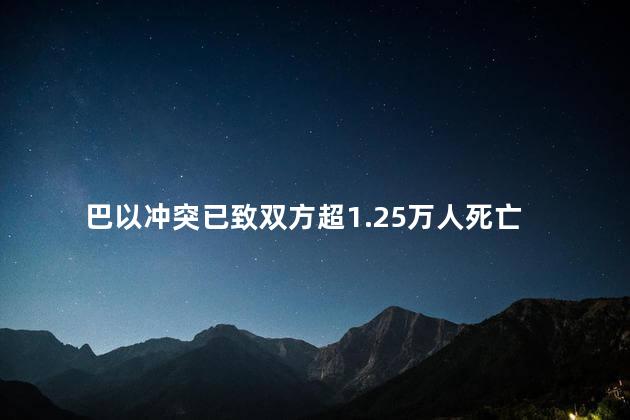 巴以冲突已致双方超1.25万人死亡